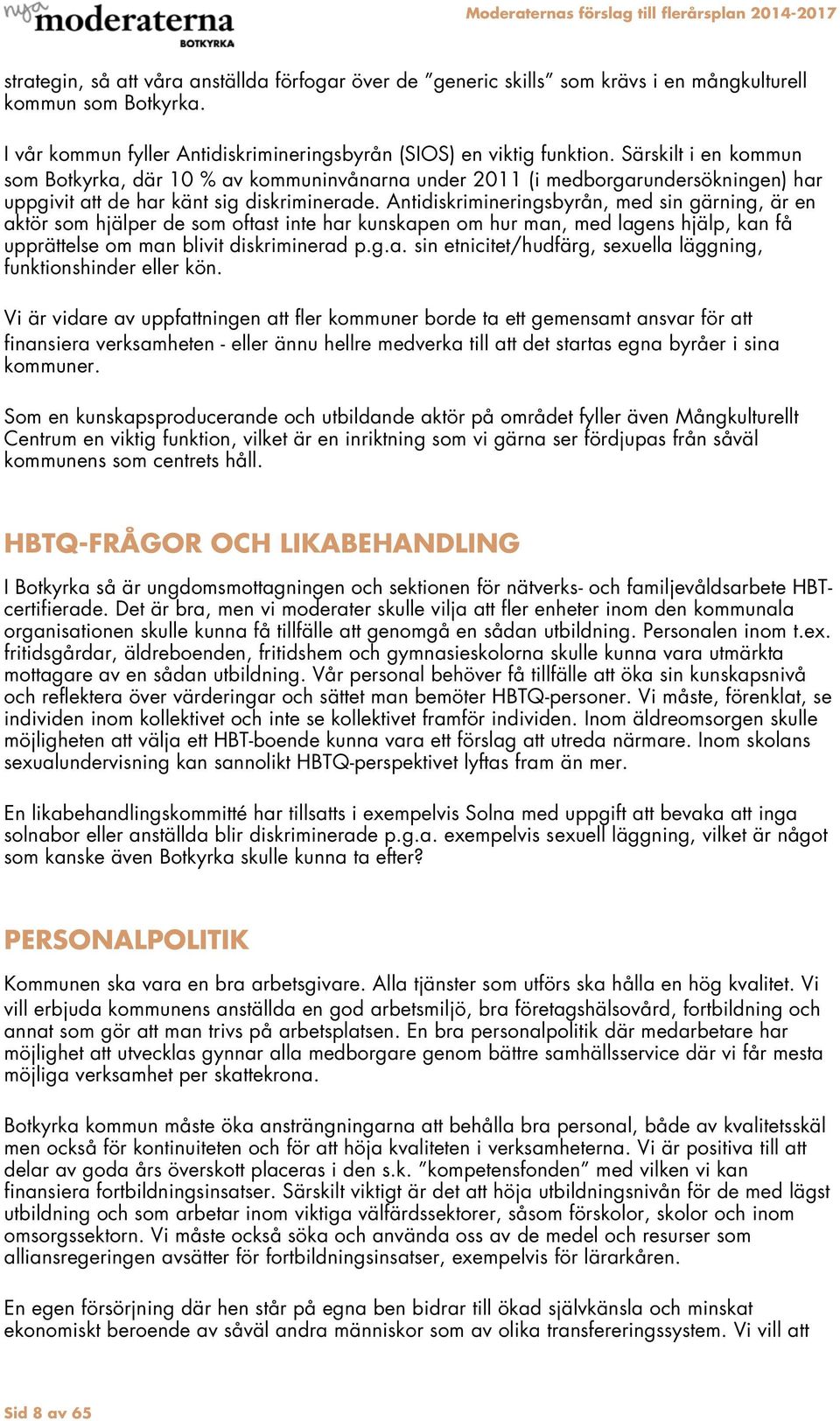 nya moderaterna BOTKYRKA

Moderaternas förslag till flerårsplan 2014-2017

strategin, så att våra anställda förfogar över de ”generic skills” som krävs i en mångkulturell kommun som Botkyrka.

I vår kommun fyller Antidiskrimineringsbyrån (SIOS) en viktig funktion. Särskilt i en kommun som Botkyrka, där 10 % av kommuninvånarna under 2011 (i medborgarundersökningen) har uppgivit att de har känt sig diskriminerade. Antidiskrimineringsbyrån, med sin gärning, är en aktör som hjälper de som oftast inte har kunskapen om hur man, med lagens hjälp, kan få upprättelse om man blivit diskriminerad p.g.a. sin etnicitet/hudfärg, sexuella läggning, funktionshinder eller kön.

Vi är vidare av uppfattningen att fler kommuner borde ta ett gemensamt ansvar för att finansiera verksamheten - eller ännu hellre medverka till att det startas egna byråer i sina kommuner.

Som en kunskapsproducerande och utbildande aktör på området fyller även Mångkulturellt Centrum en viktig funktion, vilket är en inriktning som vi gärna ser fördjupas från såväl kommunens som centrets håll.

HBTQ-FRÅGOR OCH LIKABEHANDLING

I Botkyrka så är ungdomsmottagningen och sektionen för nätverks- och familjevåldsarbete HBT-certifierade. Det är bra, men vi moderater skulle vilja att fler enheter inom den kommunala organisationen skulle kunna få tillfälle att genomgå en sådan utbildning. Personalen inom t.ex. fritidsgårdar, äldreboenden, fritidshem och gymnasieskolorna skulle kunna vara utmärkta mottagare av en sådan utbildning. Vår personal behöver få tillfälle att öka sin kunskapsnivå och reflektera över värderingar och sättet man bemöter HBTQ-personer. Vi måste, förenklat, se individen inom kollektivet och inte se kollektivet framför individen. Inom äldreomsorgen skulle möjligheten att välja ett HBT-boende kunna vara ett förslag att utreda närmare. Inom skolans sexualundervisning kan sannolikt HBTQ-perspektivet lyftas fram än mer.

En likabehandlingskommitté har tillsatts i exempelvis Solna med uppgift att bevaka att inga solnabor eller anställda blir diskriminerade p.g.a. exempelvis sexuell läggning, vilket är något som kanske även Botkyrka skulle kunna ta efter?

PERSONALPOLITIK

Kommunen ska vara en bra arbetsgivare. Alla tjänster som utförs ska hålla en hög kvalitet. Vi vill erbjuda kommunens anställda en god arbetsmiljö, bra företagshälsovård, fortbildning och annat som gör att man trivs på arbetsplatsen. En bra personalpolitik där medarbetare har möjlighet att utvecklas gynnar alla medborgare genom bättre samhällsservice där vi får mesta möjliga verksamhet per skattekrona.

Botkyrka kommun måste öka ansträngningarna att behålla bra personal, både av kvalitetsskäl men också för kontinuiteten och för att höja kvaliteten i verksamheterna. Vi är positiva till att delar av goda års överskott placeras i den s.k. ”kompetensfonden” med vilken vi kan finansiera fortbildningsinsatser. Särskilt viktigt är det att höja utbildningsnivån för de med lägst utbildning och som arbetar inom viktiga välfärdssektorer, såsom förskolor, skolor och inom omsorgssektorn. Vi måste också söka och använda oss av de medel och resurser som alliansregeringen avsätter för fortbildningsinsatser, exempelvis för lärarkåren.

En egen försörjning där hen står på egna ben bidrar till ökad självkänsla och minskat ekonomiskt beroende av såväl andra människor som av olika transfereringssystem. Vi vill att

Sid 8 av 65